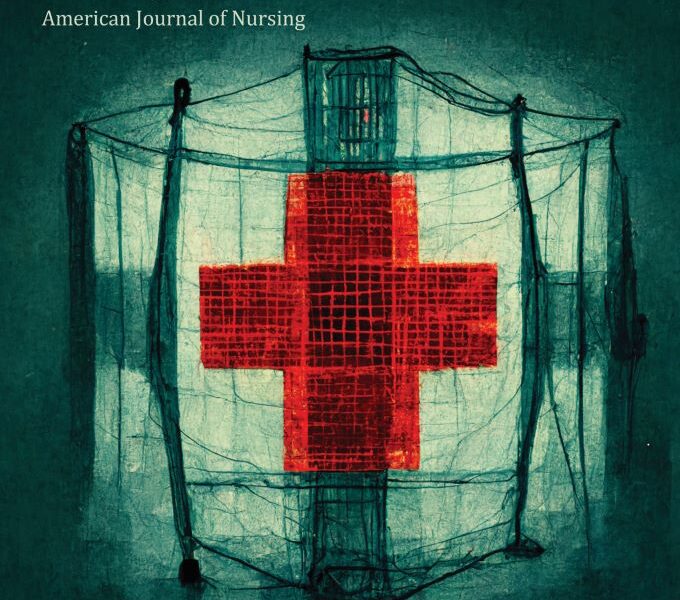 American Journal of Nursing